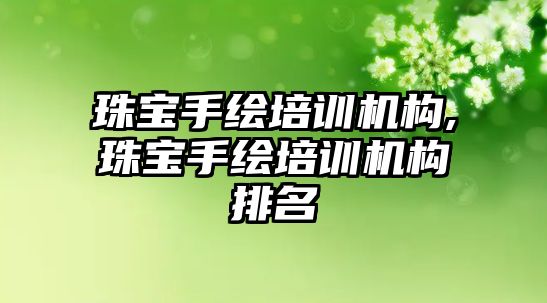 珠宝手绘培训机构,珠宝手绘培训机构排名